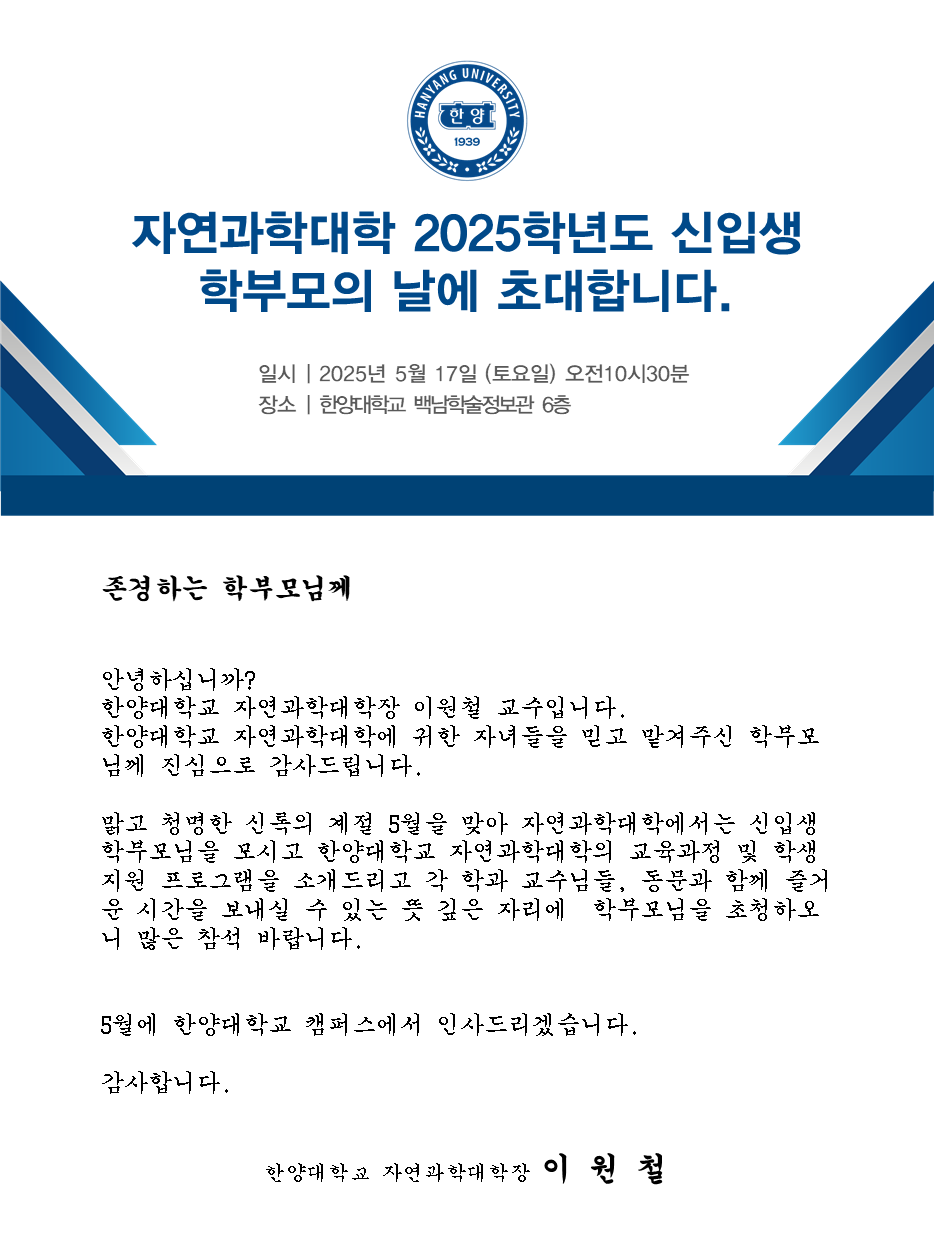 HANYANG UNIVERSITY
한양
1939

자연과학대학 2025학년도 신입생 학부모의 날에 초대합니다.

일시 | 2025년 5월 17일 (토요일) 오전10시30분
장소 | 한양대학교 백남학술정보관 6층

존경하는 학부모님께

안녕하십니까?
한양대학교 자연과학대학장 이원철 교수입니다.
한양대학교 자연과학대학에 귀한 자녀들을 믿고 맡겨주신 학부모님께 진심으로 감사드립니다.

맑고 청명한 신록의 계절 5월을 맞아 자연과학대학에서는 신입생 학부모님을 모시고 한양대학교 자연과학대학의 교육과정 및 학생 지원 프로그램을 소개드리고 각 학과 교수님들, 동문과 함께 즐거운 시간을 보내실 수 있는 뜻 깊은 자리에 학부모님을 초청하오니 많은 참석 바랍니다.

5월에 한양대학교 캠퍼스에서 인사드리겠습니다.

감사합니다.

한양대학교 자연과학대학장 이 원 철